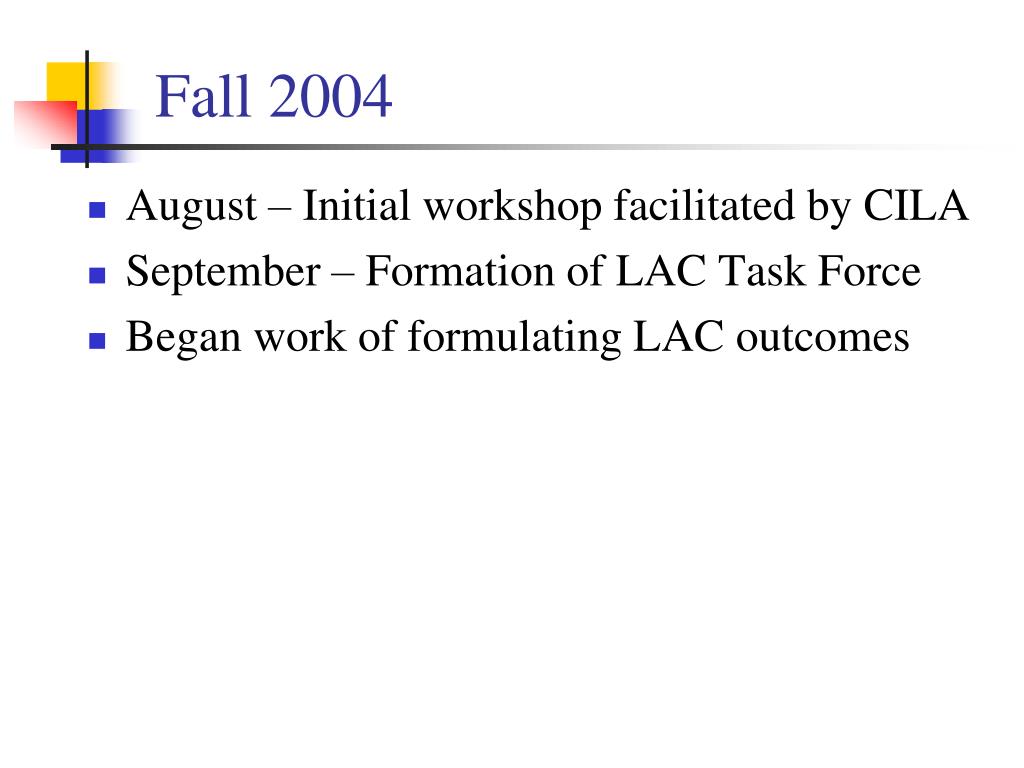 Fall 2004

- August – Initial workshop facilitated by CILA
- September – Formation of LAC Task Force
- Began work of formulating LAC outcomes